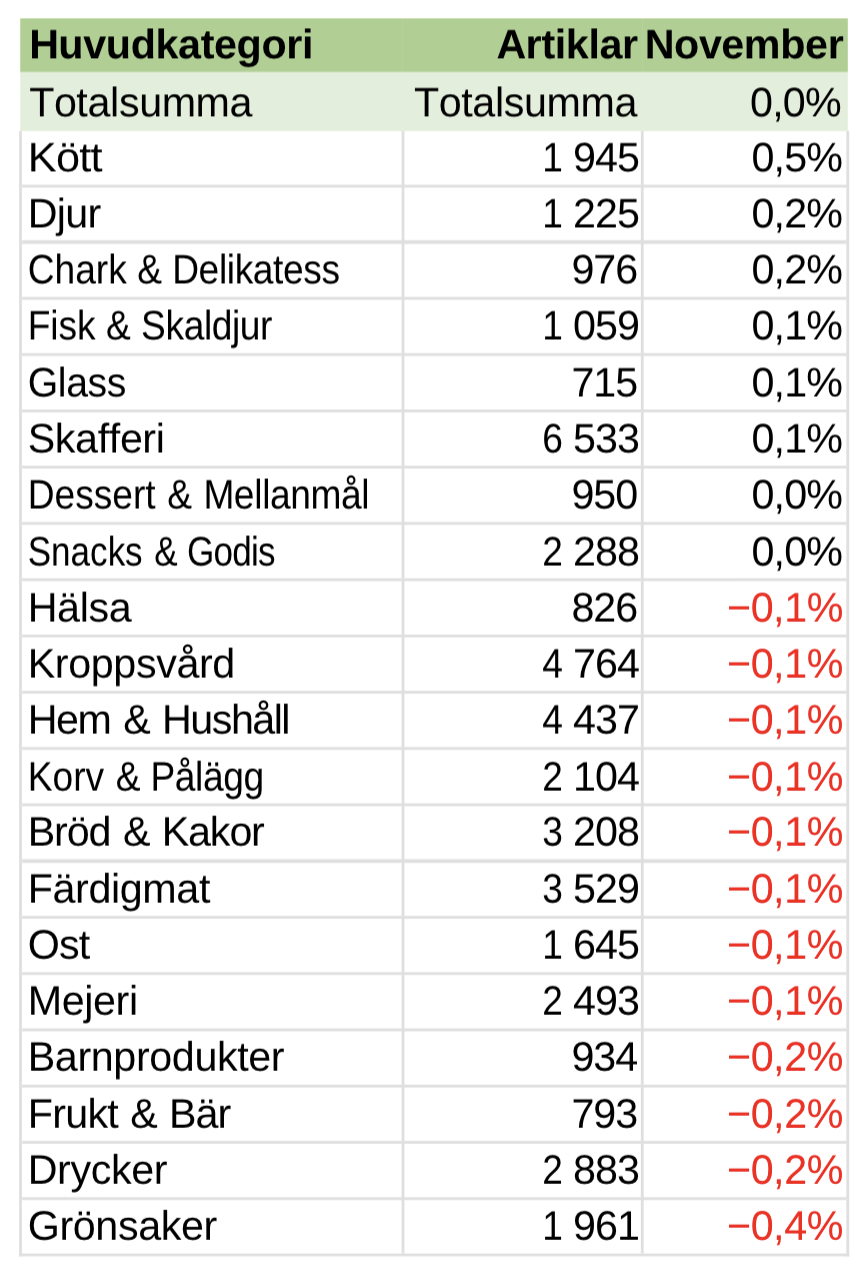 | Huvudkategori | Artiklar | November |
|---|---|---|
| Totalsumma | Totalsumma | 0,0% |
| Kött | 1 945 | 0,5% |
| Djur | 1 225 | 0,2% |
| Chark & Delikatess | 976 | 0,2% |
| Fisk & Skaldjur | 1 059 | 0,1% |
| Glass | 715 | 0,1% |
| Skafferi | 6 533 | 0,1% |
| Dessert & Mellanmål | 950 | 0,0% |
| Snacks & Godis | 2 288 | 0,0% |
| Hälsa | 826 | −0,1% |
| Kroppsvård | 4 764 | −0,1% |
| Hem & Hushåll | 4 437 | −0,1% |
| Korv & Pålägg | 2 104 | −0,1% |
| Bröd & Kakor | 3 208 | −0,1% |
| Färdigmat | 3 529 | −0,1% |
| Ost | 1 645 | −0,1% |
| Mejeri | 2 493 | −0,1% |
| Barnprodukter | 934 | −0,2% |
| Frukt & Bär | 793 | −0,2% |
| Drycker | 2 883 | −0,2% |
| Grönsaker | 1 961 | −0,4% |